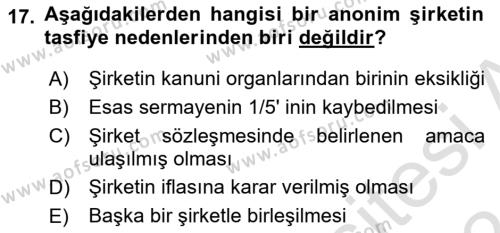 17. Aşağıdakilerden hangisi bir anonim şirketin tasfiye nedenlerinden biri değildir?

A) Şirketin kanuni organlarından birinin eksikliği
B) Esas sermayenin 1/5' inin kaybedilmesi
C) Şirket sözleşmesinde belirlenen amaca ulaşılmış olması
D) Şirketin iflasına karar verilmiş olması
E) Başka bir şirketle birleşilmesi

www.aofsoru.com